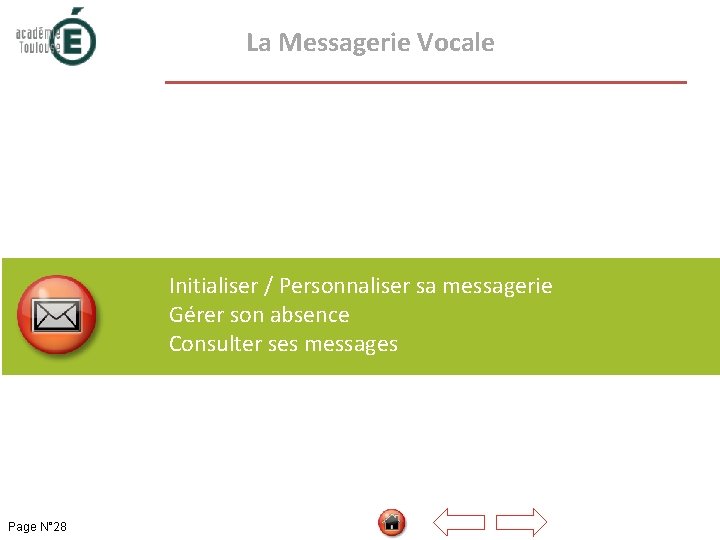 académie Toulouse É

La Messagerie Vocale

Initialiser / Personnaliser sa messagerie
Gérer son absence
Consulter ses messages

Page N°28